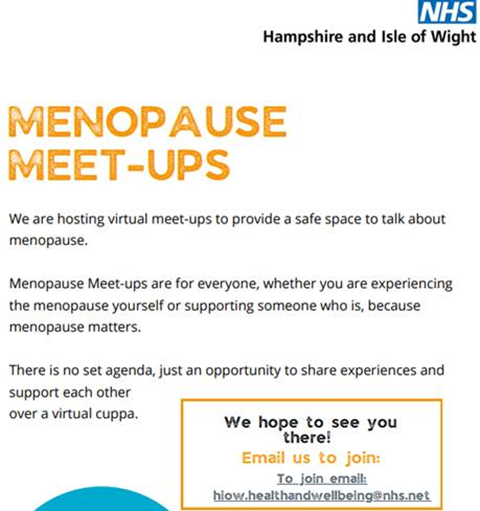 NHS
Hampshire and Isle of Wight

MENOPAUSE MEET-UPS

We are hosting virtual meet-ups to provide a safe space to talk about menopause.

Menopause Meet-ups are for everyone, whether you are experiencing the menopause yourself or supporting someone who is, because menopause matters.

There is no set agenda, just an opportunity to share experiences and support each other over a virtual cuppa.

We hope to see you there!
Email us to join:
To join email:
hiow.healthandwellbeing@nhs.net